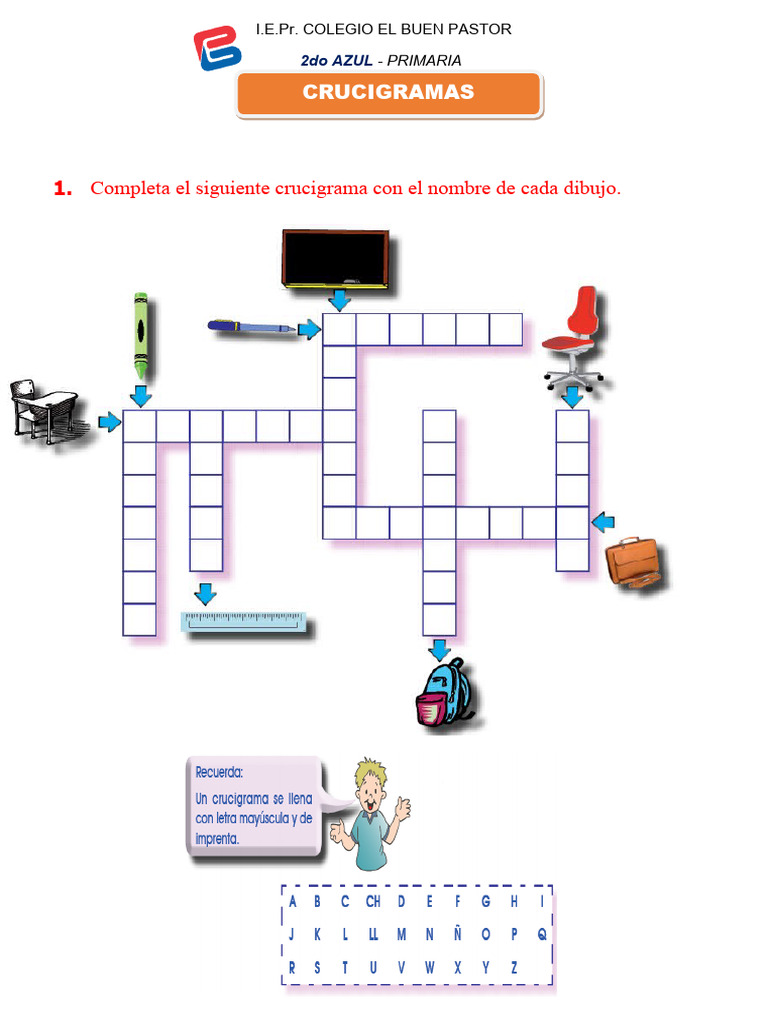 I.E.Pr. COLEGIO EL BUEN PASTOR

2do AZUL - PRIMARIA

CRUCIGRAMAS

1. Completa el siguiente crucigrama con el nombre de cada dibujo.

Recuerda:
Un crucigrama se llena con letra mayúscula y de imprenta.

A B C CH D E F G H I
J K L LL M N Ñ O P Q
R S T U V W X Y Z